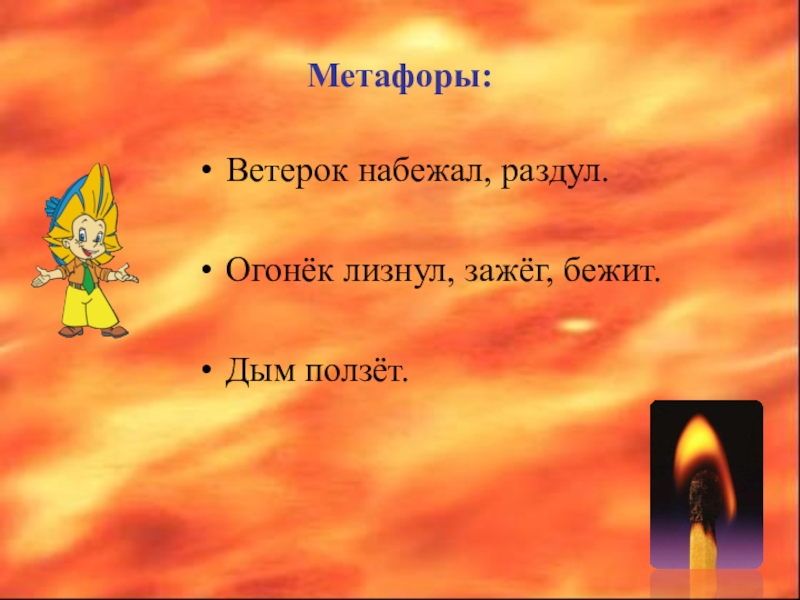 Метафоры:

• Ветерок набежал, раздул.

• Огонёк лизнул, зажёг, бежит.

• Дым ползёт.